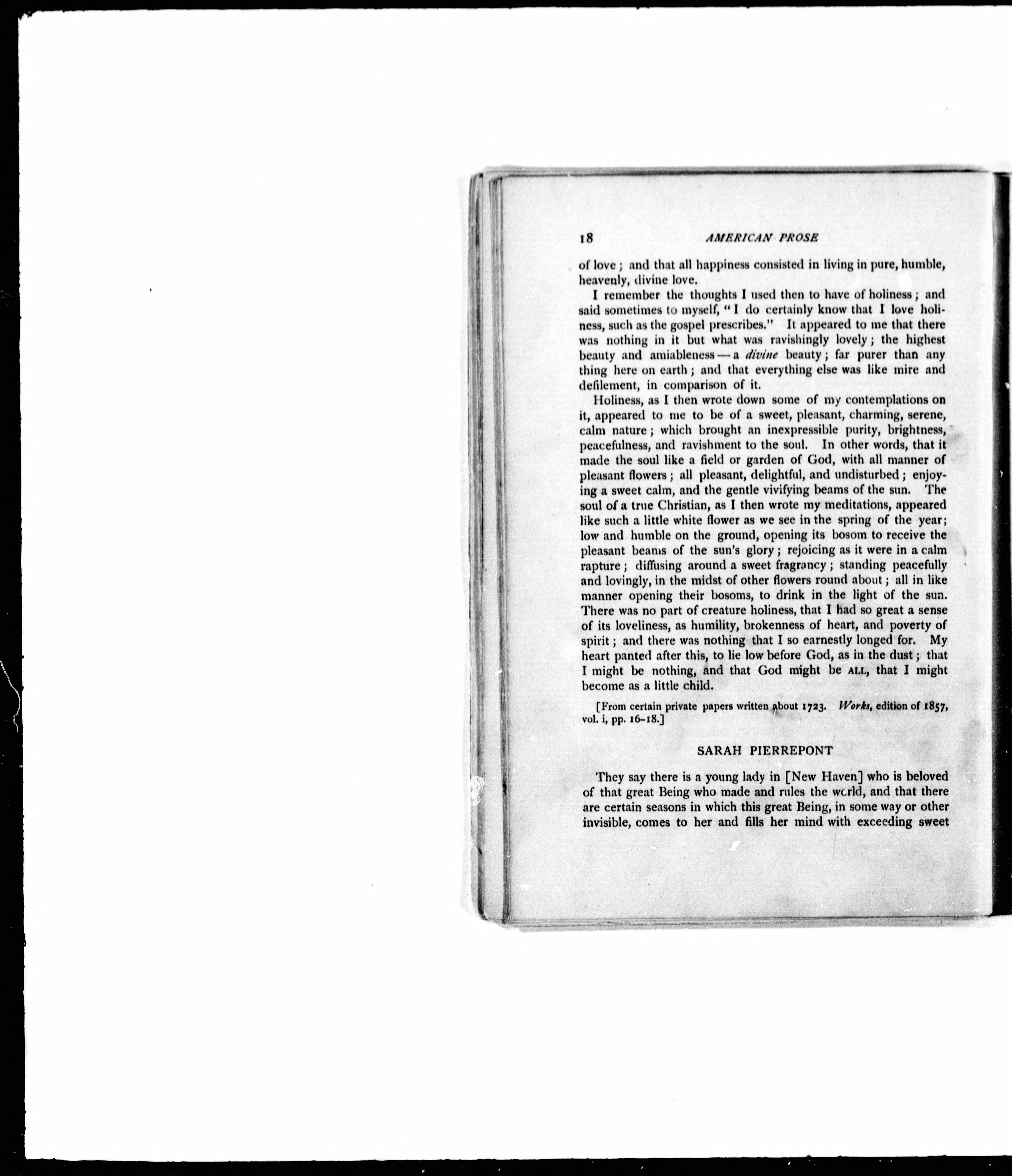 18 AMERICAN PROSE

of love; and that all happiness consisted in living in pure, humble, heavenly, divine love.

I remember the thoughts I used then to have of holiness; and said sometimes to myself, "I do certainly know that I love holiness, such as the gospel prescribes." It appeared to me that there was nothing in it but what was ravishingly lovely; the highest beauty and amiableness — a divine beauty; far purer than any thing here on earth; and that everything else was like mire and defilement, in comparison of it.

Holiness, as I then wrote down some of my contemplations on it, appeared to me to be of a sweet, pleasant, charming, serene, calm nature; which brought an inexpressible purity, brightness, peacefulness, and ravishment to the soul. In other words, that it made the soul like a field or garden of God, with all manner of pleasant flowers; all pleasant, delightful, and undisturbed; enjoying a sweet calm, and the gentle vivifying beams of the sun. The soul of a true Christian, as I then wrote my meditations, appeared like such a little white flower as we see in the spring of the year; low and humble on the ground, opening its bosom to receive the pleasant beams of the sun's glory; rejoicing as it were in a calm rapture; diffusing around a sweet fragrancy; standing peacefully and lovingly, in the midst of other flowers round about; all in like manner opening their bosoms, to drink in the light of the sun. There was no part of creature holiness, that I had so great a sense of its loveliness, as humility, brokenness of heart, and poverty of spirit; and there was nothing that I so earnestly longed for. My heart panted after this, to lie low before God, as in the dust; that I might be nothing, and that God might be ALL, that I might become as a little child.

[From certain private papers written about 1723. Works, edition of 1857, vol. i, pp. 16-18.]

SARAH PIERREPONT

They say there is a young lady in [New Haven] who is beloved of that great Being who made and rules the world, and that there are certain seasons in which this great Being, in some way or other invisible, comes to her and fills her mind with exceeding sweet